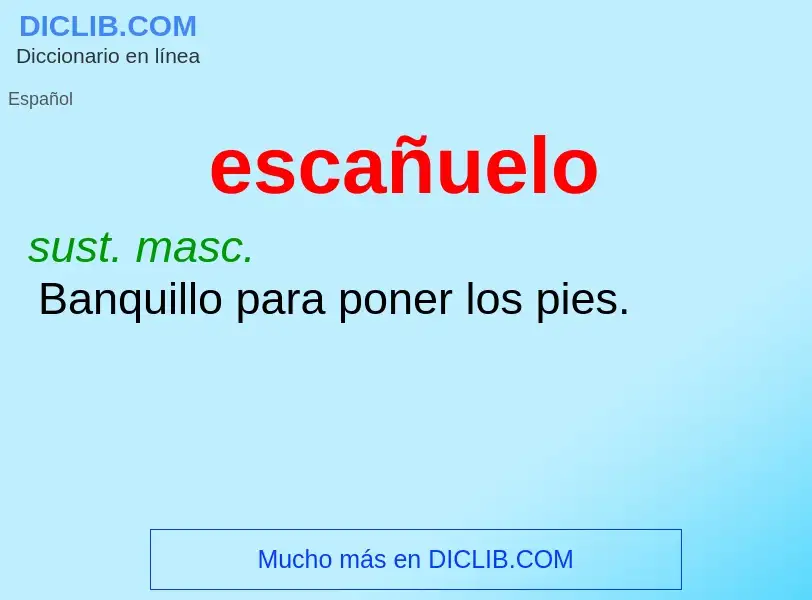 DICLIB.COM
Diccionario en línea

Español

escañuelo

sust. masc.
Banquillo para poner los pies.

Mucho más en DICLIB.COM